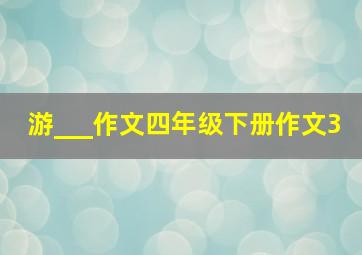 游___作文四年级下册作文3